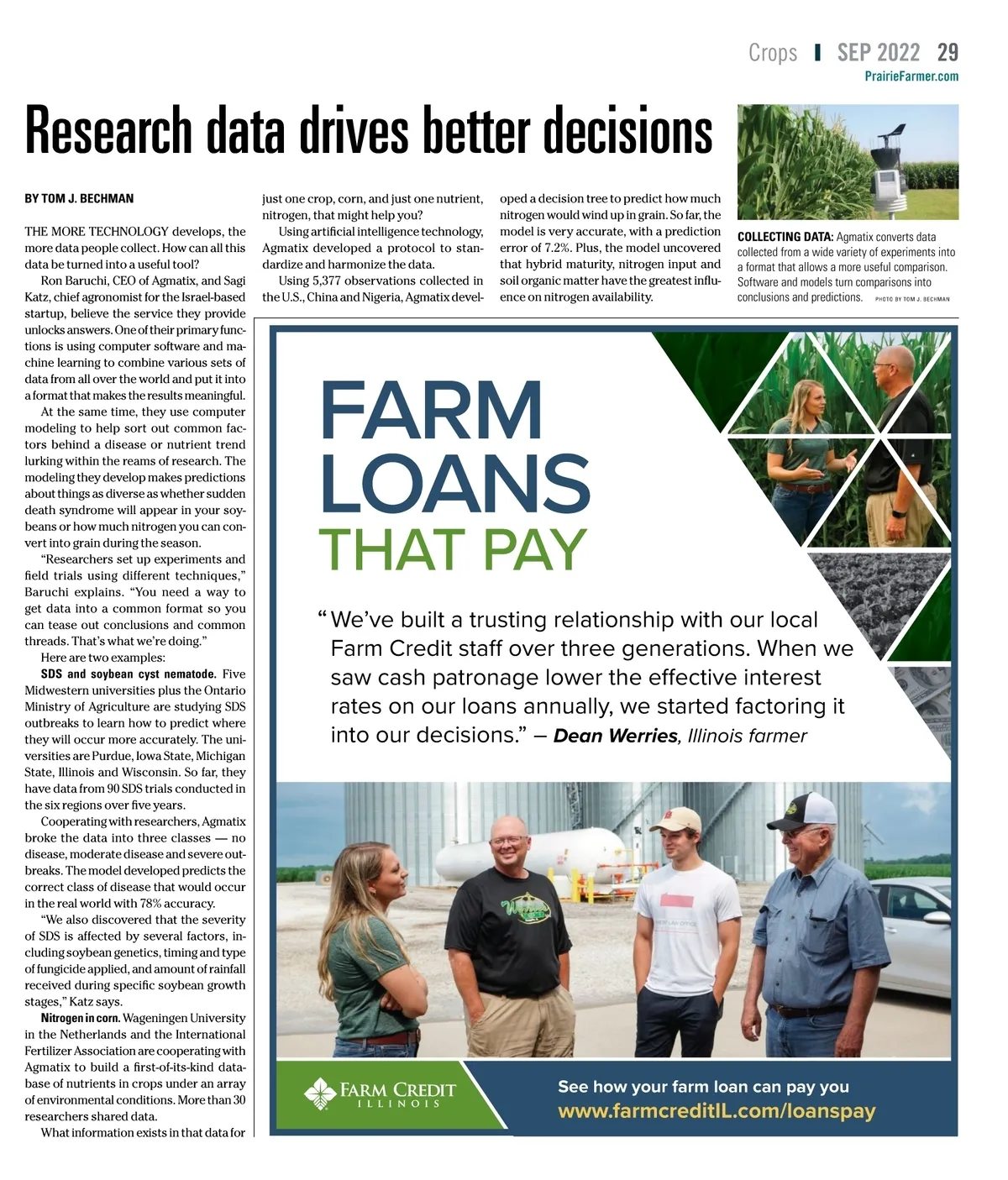 Crops SEP 2022 29
PrairieFarmer.com

Research data drives better decisions

BY TOM J. BECHMAN

THE MORE TECHNOLOGY develops, the more data people collect. How can all this data be turned into a useful tool?

Ron Baruchi, CEO of Agmatix, and Sagi Katz, chief agronomist for the Israel-based startup, believe the service they provide unlocks answers. One of their primary functions is using computer software and machine learning to combine various sets of data from all over the world and put it into a format that makes the results meaningful.

At the same time, they use computer modeling to help sort out common factors behind a disease or nutrient trend lurking within the reams of research. The modeling they develop makes predictions about things as diverse as whether sudden death syndrome will appear in your soybeans or how much nitrogen you can convert into grain during the season.

"Researchers set up experiments and field trials using different techniques," Baruchi explains. "You need a way to get data into a common format so you can tease out conclusions and common threads. That's what we're doing."

Here are two examples:

SDS and soybean cyst nematode. Five Midwestern universities plus the Ontario Ministry of Agriculture are studying SDS outbreaks to learn how to predict where they will occur more accurately. The universities are Purdue, Iowa State, Michigan State, Illinois and Wisconsin. So far, they have data from 90 SDS trials conducted in the six regions over five years.

Cooperating with researchers, Agmatix broke the data into three classes — no disease, moderate disease and severe outbreaks. The model developed predicts the correct class of disease that would occur in the real world with 78% accuracy.

"We also discovered that the severity of SDS is affected by several factors, including soybean genetics, timing and type of fungicide applied, and amount of rainfall received during specific soybean growth stages," Katz says.

Nitrogen in corn. Wageningen University in the Netherlands and the International Fertilizer Association are cooperating with Agmatix to build a first-of-its-kind database of nutrients in crops under an array of environmental conditions. More than 30 researchers shared data.

What information exists in that data for just one crop, corn, and just one nutrient, nitrogen, that might help you?

Using artificial intelligence technology, Agmatix developed a protocol to standardize and harmonize the data.

Using 5,377 observations collected in the U.S., China and Nigeria, Agmatix developed a decision tree to predict how much nitrogen would wind up in grain. So far, the model is very accurate, with a prediction error of 7.2%. Plus, the model uncovered that hybrid maturity, nitrogen input and soil organic matter have the greatest influence on nitrogen availability.

COLLECTING DATA: Agmatix converts data collected from a wide variety of experiments into a format that allows a more useful comparison. Software and models turn comparisons into conclusions and predictions. PHOTO BY TOM J. BECHMAN

FARM LOANS THAT PAY

"We've built a trusting relationship with our local Farm Credit staff over three generations. When we saw cash patronage lower the effective interest rates on our loans annually, we started factoring it into our decisions." – Dean Werries, Illinois farmer

FARM CREDIT ILLINOIS

See how your farm loan can pay you
www.farmcreditIL.com/loanspay